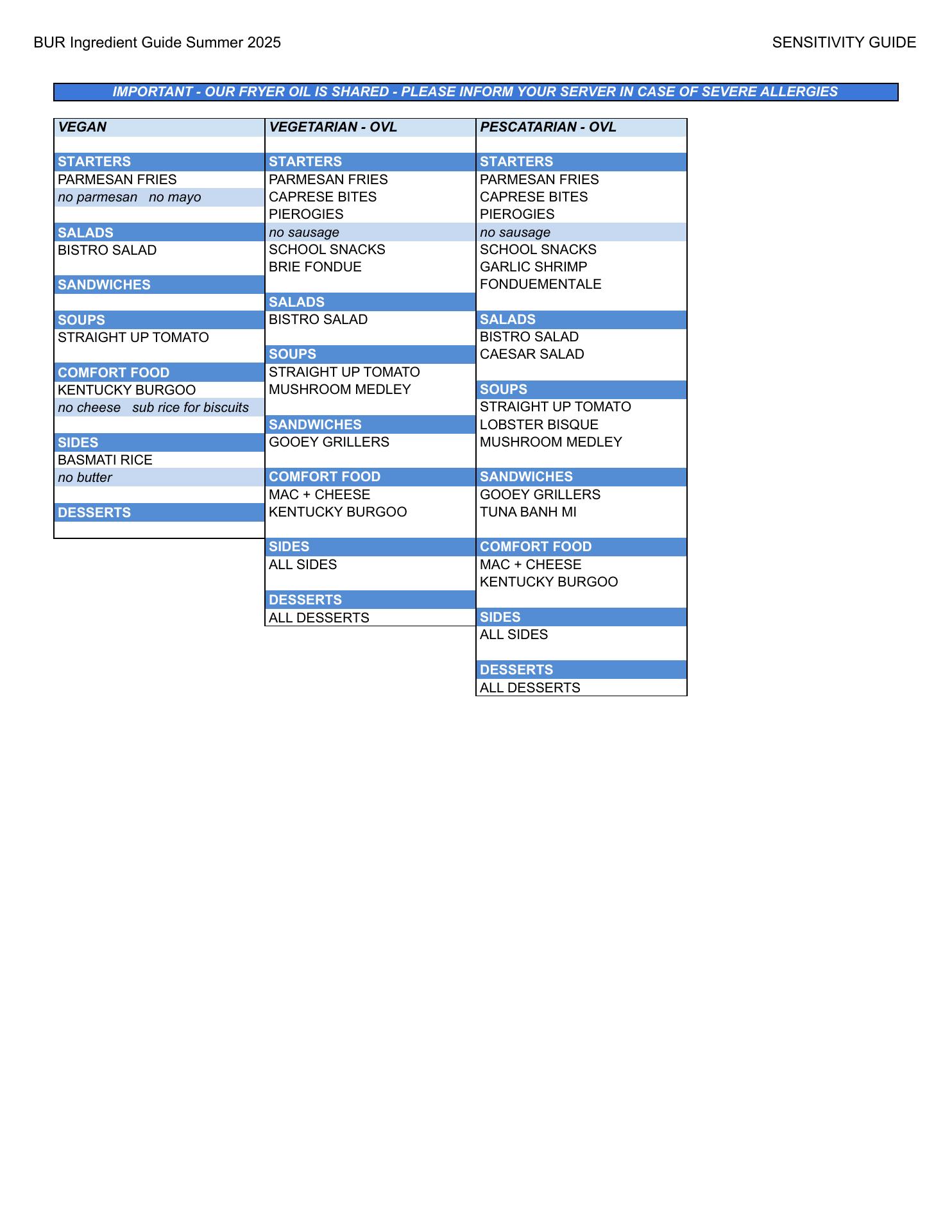 BUR Ingredient Guide Summer 2025

SENSITIVITY GUIDE

IMPORTANT - OUR FRYER OIL IS SHARED - PLEASE INFORM YOUR SERVER IN CASE OF SEVERE ALLERGIES

VEGAN

STARTERS
PARMESAN FRIES
no parmesan no mayo

SALADS
BISTRO SALAD

SANDWICHES

SOUPS
STRAIGHT UP TOMATO

COMFORT FOOD
KENTUCKY BURGOO
no cheese sub rice for biscuits

SIDES
BASMATI RICE
no butter

DESSERTS

VEGETARIAN - OVL

STARTERS
PARMESAN FRIES
CAPRESE BITES
PIEROGIES
no sausage
SCHOOL SNACKS
BRIE FONDUE

SALADS
BISTRO SALAD

SOUPS
STRAIGHT UP TOMATO
MUSHROOM MEDLEY

SANDWICHES
GOOEY GRILLERS

COMFORT FOOD
MAC + CHEESE
KENTUCKY BURGOO

SIDES
ALL SIDES

DESSERTS
ALL DESSERTS

PESCATARIAN - OVL

STARTERS
PARMESAN FRIES
CAPRESE BITES
PIEROGIES
no sausage
SCHOOL SNACKS
GARLIC SHRIMP
FONDUEMENTALE

SALADS
BISTRO SALAD
CAESAR SALAD

SOUPS
STRAIGHT UP TOMATO
LOBSTER BISQUE
MUSHROOM MEDLEY

SANDWICHES
GOOEY GRILLERS
TUNA BANH MI

COMFORT FOOD
MAC + CHEESE
KENTUCKY BURGOO

SIDES
ALL SIDES

DESSERTS
ALL DESSERTS